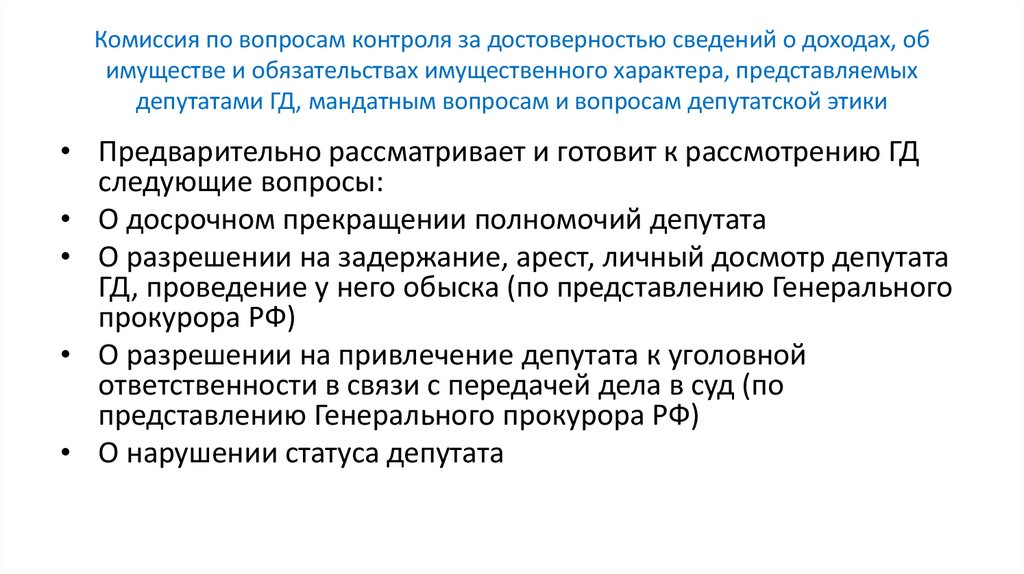 Комиссия по вопросам контроля за достоверностью сведений о доходах, об имуществе и обязательствах имущественного характера, представляемых депутатами ГД, мандатным вопросам и вопросам депутатской этики

• Предварительно рассматривает и готовит к рассмотрению ГД следующие вопросы:
• О досрочном прекращении полномочий депутата
• О разрешении на задержание, арест, личный досмотр депутата ГД, проведение у него обыска (по представлению Генерального прокурора РФ)
• О разрешении на привлечение депутата к уголовной ответственности в связи с передачей дела в суд (по представлению Генерального прокурора РФ)
• О нарушении статуса депутата